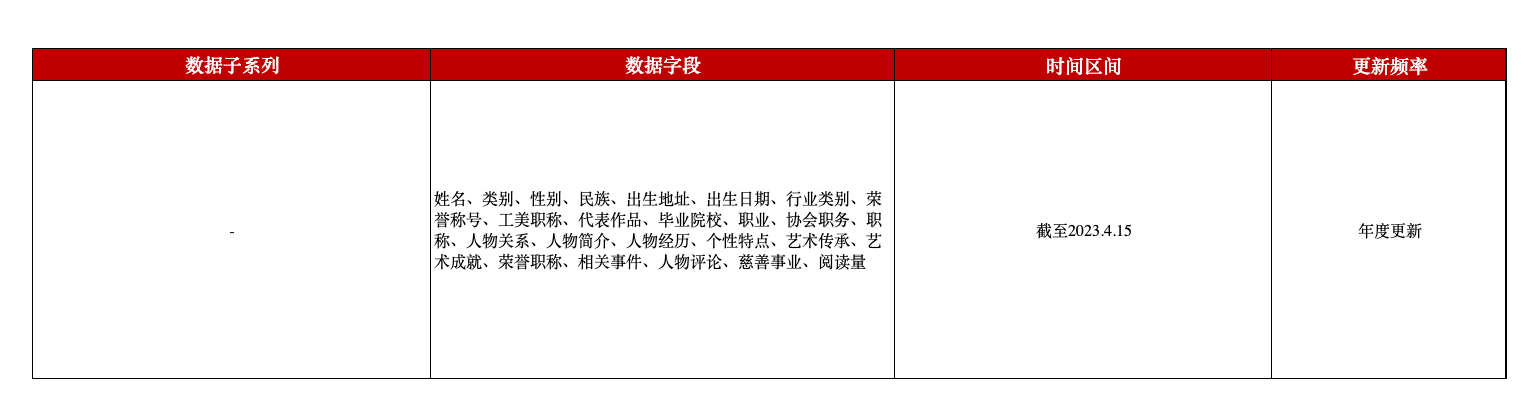 | 数据子系列 | 数据字段 | 时间区间 | 更新频率 |
|---|---|---|---|
| - | 姓名、类别、性别、民族、出生地址、出生日期、行业类别、荣誉称号、工美职称、代表作品、毕业院校、职业、协会职务、职称、人物关系、人物简介、人物经历、个性特点、艺术传承、艺术成就、荣誉职称、相关事件、人物评论、慈善事业、阅读量 | 截至2023.4.15 | 年度更新 |